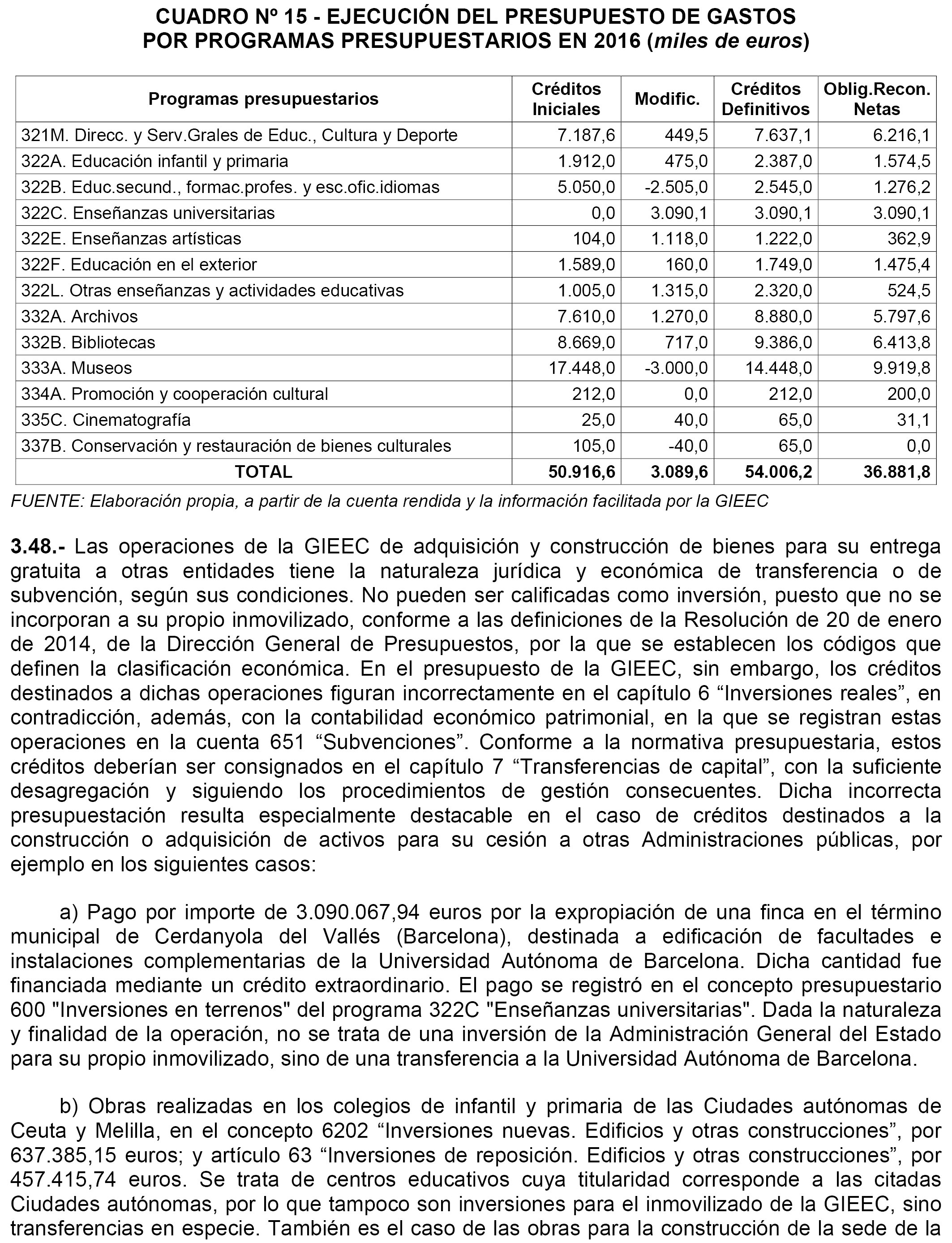 CUADRO Nº 15 - EJECUCIÓN DEL PRESUPUESTO DE GASTOS POR PROGRAMAS PRESUPUESTARIOS EN 2016 (miles de euros)

| Programas presupuestarios | Créditos Iniciales | Modific. | Créditos Definitivos | Oblig.Recon. Netas |
|---|---|---|---|---|
| 321M. Direcc. y Serv.Grales de Educ., Cultura y Deporte | 7.187,6 | 449,5 | 7.637,1 | 6.216,1 |
| 322A. Educación infantil y primaria | 1.912,0 | 475,0 | 2.387,0 | 1.574,5 |
| 322B. Educ.secund., formac.profes. y esc.ofic.idiomas | 5.050,0 | -2.505,0 | 2.545,0 | 1.276,2 |
| 322C. Enseñanzas universitarias | 0,0 | 3.090,1 | 3.090,1 | 3.090,1 |
| 322E. Enseñanzas artísticas | 104,0 | 1.118,0 | 1.222,0 | 362,9 |
| 322F. Educación en el exterior | 1.589,0 | 160,0 | 1.749,0 | 1.475,4 |
| 322L. Otras enseñanzas y actividades educativas | 1.005,0 | 1.315,0 | 2.320,0 | 524,5 |
| 332A. Archivos | 7.610,0 | 1.270,0 | 8.880,0 | 5.797,6 |
| 332B. Bibliotecas | 8.669,0 | 717,0 | 9.386,0 | 6.413,8 |
| 333A. Museos | 17.448,0 | -3.000,0 | 14.448,0 | 9.919,8 |
| 334A. Promoción y cooperación cultural | 212,0 | 0,0 | 212,0 | 200,0 |
| 335C. Cinematografía | 25,0 | 40,0 | 65,0 | 31,1 |
| 337B. Conservación y restauración de bienes culturales | 105,0 | -40,0 | 65,0 | 0,0 |
| TOTAL | 50.916,6 | 3.089,6 | 54.006,2 | 36.881,8 |

FUENTE: Elaboración propia, a partir de la cuenta rendida y la información facilitada por la GIEEC

3.48.- Las operaciones de la GIEEC de adquisición y construcción de bienes para su entrega gratuita a otras entidades tiene la naturaleza jurídica y económica de transferencia o de subvención, según sus condiciones. No pueden ser calificadas como inversión, puesto que no se incorporan a su propio inmovilizado, conforme a las definiciones de la Resolución de 20 de enero de 2014, de la Dirección General de Presupuestos, por la que se establecen los códigos que definen la clasificación económica. En el presupuesto de la GIEEC, sin embargo, los créditos destinados a dichas operaciones figuran incorrectamente en el capítulo 6 “Inversiones reales”, en contradicción, además, con la contabilidad económico patrimonial, en la que se registran estas operaciones en la cuenta 651 “Subvenciones”. Conforme a la normativa presupuestaria, estos créditos deberían ser consignados en el capítulo 7 “Transferencias de capital”, con la suficiente desagregación y siguiendo los procedimientos de gestión consecuentes. Dicha incorrecta presupuestación resulta especialmente destacable en el caso de créditos destinados a la construcción o adquisición de activos para su cesión a otras Administraciones públicas, por ejemplo en los siguientes casos:

a) Pago por importe de 3.090.067,94 euros por la expropiación de una finca en el término municipal de Cerdanyola del Vallés (Barcelona), destinada a edificación de facultades e instalaciones complementarias de la Universidad Autónoma de Barcelona. Dicha cantidad fue financiada mediante un crédito extraordinario. El pago se registró en el concepto presupuestario 600 "Inversiones en terrenos" del programa 322C "Enseñanzas universitarias". Dada la naturaleza y finalidad de la operación, no se trata de una inversión de la Administración General del Estado para su propio inmovilizado, sino de una transferencia a la Universidad Autónoma de Barcelona.

b) Obras realizadas en los colegios de infantil y primaria de las Ciudades autónomas de Ceuta y Melilla, en el concepto 6202 “Inversiones nuevas. Edificios y otras construcciones”, por 637.385,15 euros; y artículo 63 “Inversiones de reposición. Edificios y otras construcciones”, por 457.415,74 euros. Se trata de centros educativos cuya titularidad corresponde a las citadas Ciudades autónomas, por lo que tampoco son inversiones para el inmovilizado de la GIEEC, sino transferencias en especie. También es el caso de las obras para la construcción de la sede de la